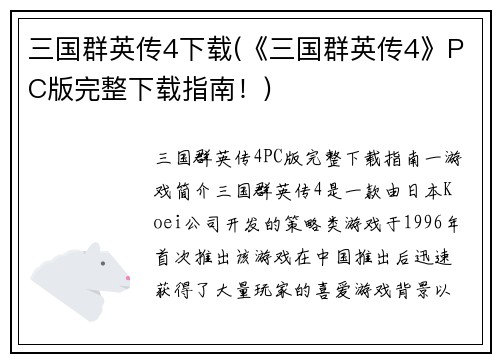 三国群英传4下载(《三国群英传4》PC版完整下载指南！)

三国群英传4PC版完整下载指南一游戏简介三国群英传4是一款由日本Koei公司开发的策略类游戏于1996年首次推出该游戏在中国推出后迅速获得了大量玩家的喜爱游戏背景以